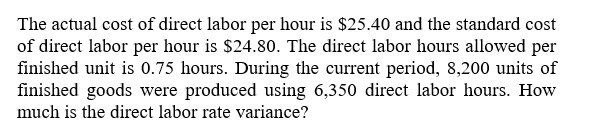 The actual cost of direct labor per hour is \$25.40 and the standard cost of direct labor per hour is \$24.80. The direct labor hours allowed per finished unit is 0.75 hours. During the current period, 8,200 units of finished goods were produced using 6,350 direct labor hours. How much is the direct labor rate variance?